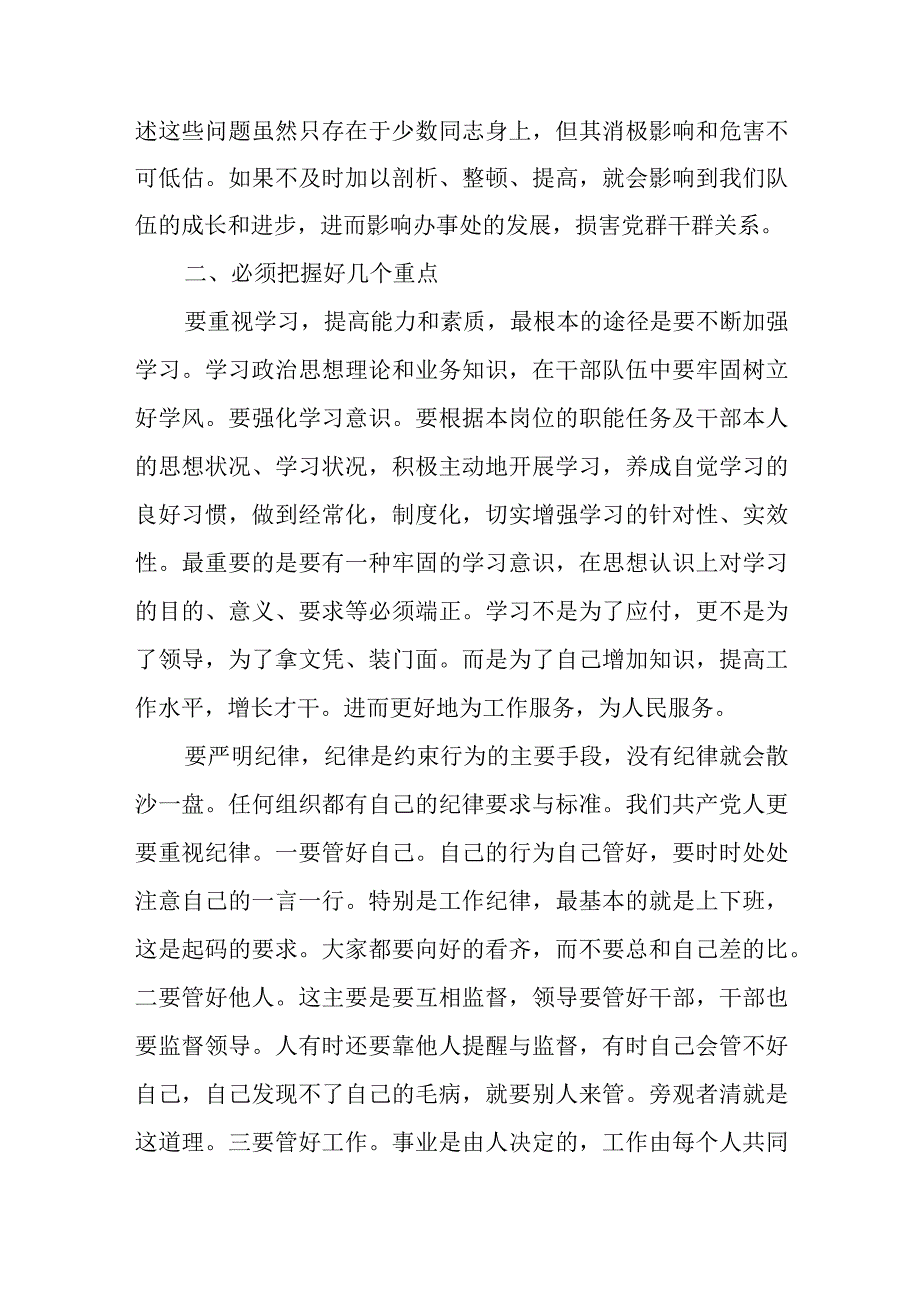 述这些问题虽然只存在于少数同志身上，但其消极影响和危害不可低估。如果不及时加以剖析、整顿、提高，就会影响到我们队伍的成长和进步，进而影响办事处的发展，损害党群干群关系。

二、必须把握好几个重点

要重视学习，提高能力和素质，最根本的途径是要不断加强学习。学习政治思想理论和业务知识，在干部队伍中要牢固树立好学风。要强化学习意识。要根据本岗位的职能任务及干部本人的思想状况、学习状况，积极主动地开展学习，养成自觉学习的良好习惯，做到经常化，制度化，切实增强学习的针对性、实效性。最重要的是要有一种牢固的学习意识，在思想认识上对学习的目的、意义、要求等必须端正。学习不是为了应付，更不是为了领导，为了拿文凭、装门面。而是为了自己增加知识，提高工作水平，增长才干。进而更好地为工作服务，为人民服务。

要严明纪律，纪律是约束行为的主要手段，没有纪律就会散沙一盘。任何组织都有自己的纪律要求与标准。我们共产党人更要重视纪律。一要管好自己。自己的行为自己管好，要时时处处注意自己的一言一行。特别是工作纪律，最基本的就是上下班，这是起码的要求。大家都要向好的看齐，而不要总和自己差的比。二要管好他人。这主要是要互相监督，领导要管好干部，干部也要监督领导。人有时还要靠他人提醒与监督，有时自己会管不好自己，自己发现不了自己的毛病，就要别人来管。旁观者清就是这道理。三要管好工作。事业是由人决定的，工作由每个人共同